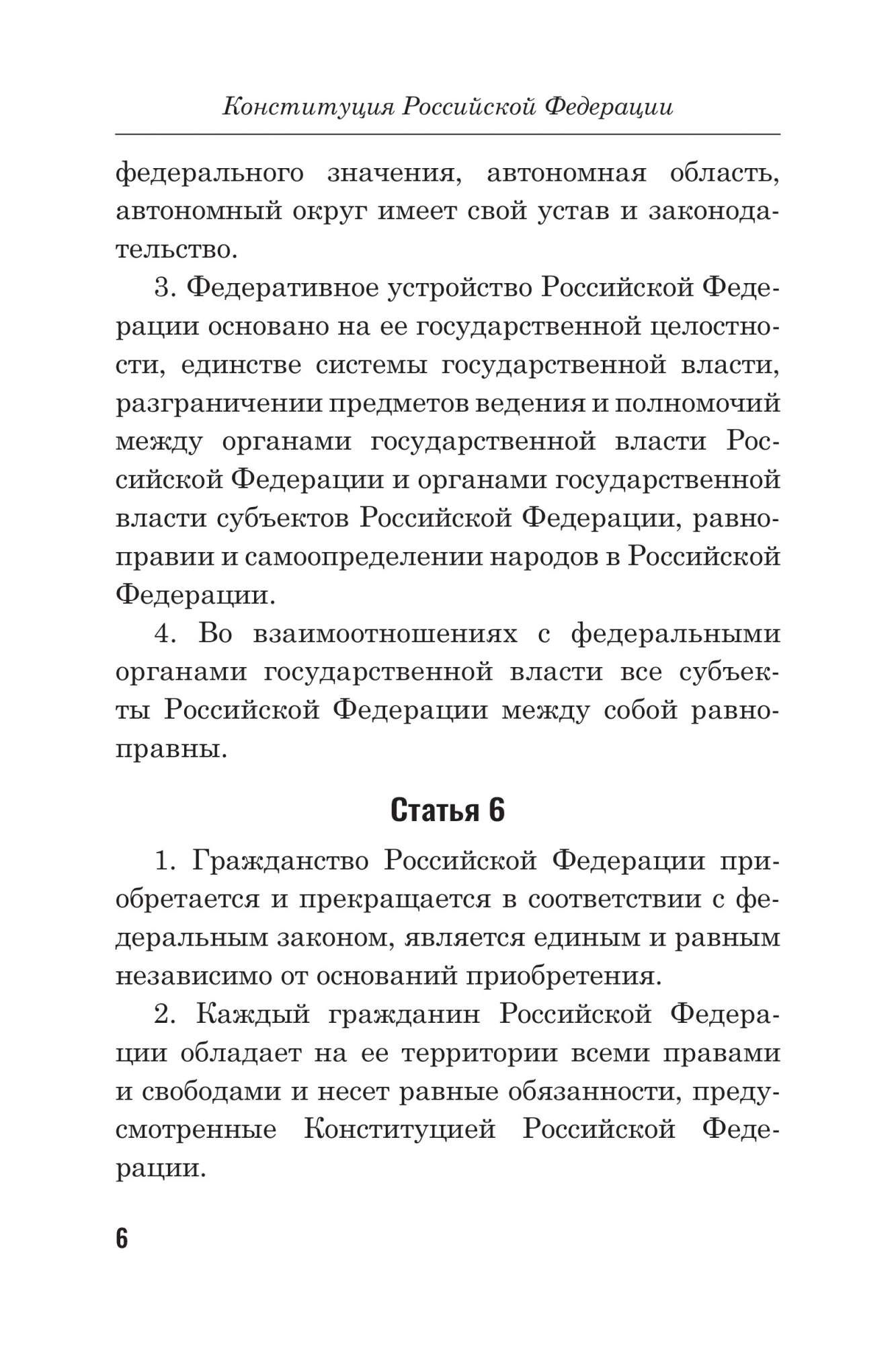 Конституция Российской Федерации

федерального значения, автономная область, автономный округ имеет свой устав и законодательство.

3. Федеративное устройство Российской Федерации основано на ее государственной целостности, единстве системы государственной власти, разграничении предметов ведения и полномочий между органами государственной власти Российской Федерации и органами государственной власти субъектов Российской Федерации, равноправии и самоопределении народов в Российской Федерации.

4. Во взаимоотношениях с федеральными органами государственной власти все субъекты Российской Федерации между собой равноправны.

Статья 6

1. Гражданство Российской Федерации приобретается и прекращается в соответствии с федеральным законом, является единым и равным независимо от оснований приобретения.

2. Каждый гражданин Российской Федерации обладает на ее территории всеми правами и свободами и несет равные обязанности, предусмотренные Конституцией Российской Федерации.

6